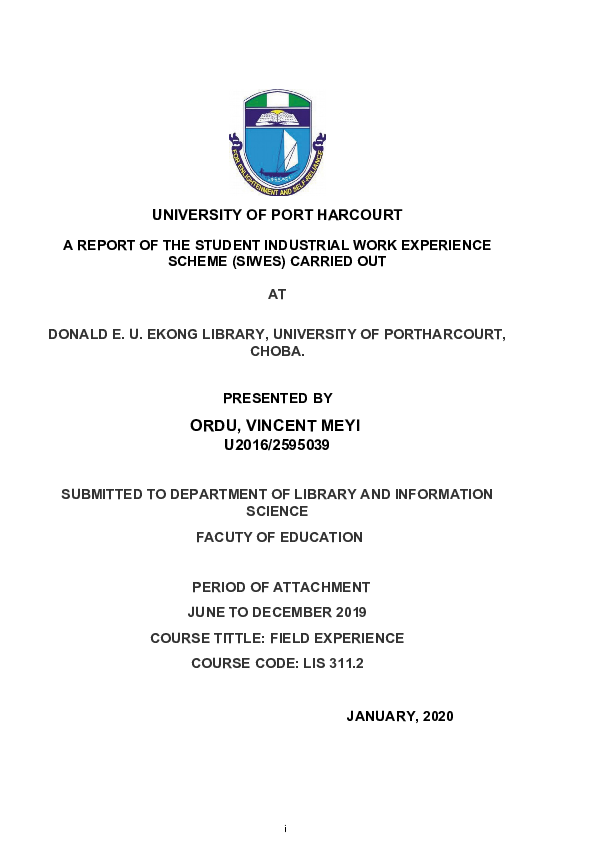 FOR ENLIGHTENMENT AND SELF-RELIANCE

UNIVERSITY OF PORT HARCOURT

A REPORT OF THE STUDENT INDUSTRIAL WORK EXPERIENCE SCHEME (SIWES) CARRIED OUT

AT

DONALD E. U. EKONG LIBRARY, UNIVERSITY OF PORTHARCOURT, CHOBA.

PRESENTED BY

ORDU, VINCENT MEYI
U2016/2595039

SUBMITTED TO DEPARTMENT OF LIBRARY AND INFORMATION SCIENCE

FACUTY OF EDUCATION

PERIOD OF ATTACHMENT

JUNE TO DECEMBER 2019

COURSE TITTLE: FIELD EXPERIENCE

COURSE CODE: LIS 311.2

JANUARY, 2020

i